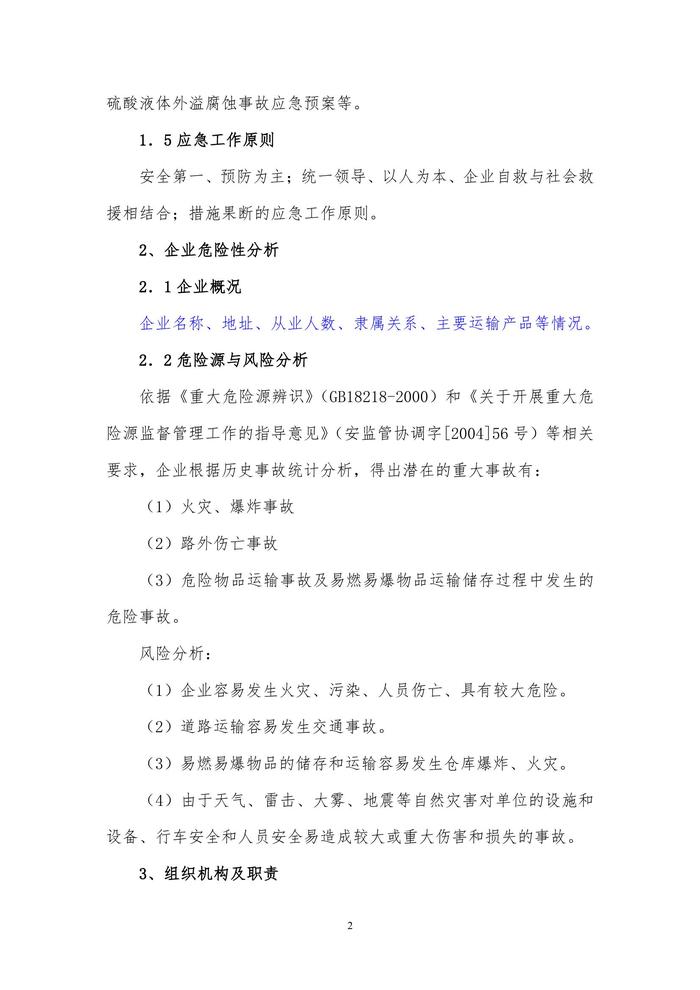 硫酸液体外溢腐蚀事故应急预案等。

1．5应急工作原则

安全第一、预防为主；统一领导、以人为本、企业自救与社会救援相结合；措施果断的应急工作原则。

2、企业危险性分析

2．1企业概况

企业名称、地址、从业人数、隶属关系、主要运输产品等情况。

2．2危险源与风险分析

依据《重大危险源辨识》(GB18218-2000）和《关于开展重大危险源监督管理工作的指导意见》（安监管协调字[2004]56号）等相关要求，企业根据历史事故统计分析，得出潜在的重大事故有：

（1）火灾、爆炸事故

（2）路外伤亡事故

（3）危险物品运输事故及易燃易爆物品运输储存过程中发生的危险事故。

风险分析：

（1）企业容易发生火灾、污染、人员伤亡、具有较大危险。

（2）道路运输容易发生交通事故。

（3）易燃易爆物品的储存和运输容易发生仓库爆炸、火灾。

（4）由于天气、雷击、大雾、地震等自然灾害对单位的设施和设备、行车安全和人员安全易造成较大或重大伤害和损失的事故。

3、组织机构及职责

2